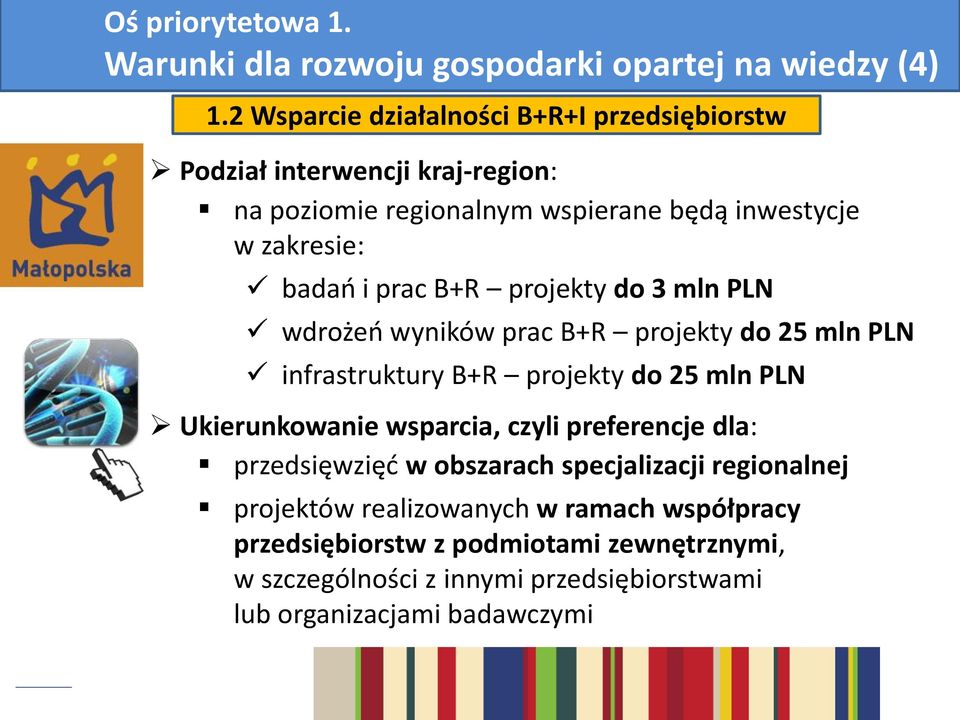 Oś priorytetowa 1.
Warunki dla rozwoju gospodarki opartej na wiedzy (4)

1.2 Wsparcie działalności B+R+I przedsiębiorstw

Małopolska

➢ Podział interwencji kraj-region:
▪ na poziomie regionalnym wspierane będą inwestycje w zakresie:
✓ badań i prac B+R – projekty do 3 mln PLN
✓ wdrożeń wyników prac B+R – projekty do 25 mln PLN
✓ infrastruktury B+R – projekty do 25 mln PLN

➢ Ukierunkowanie wsparcia, czyli preferencje dla:
▪ przedsięwzięć w obszarach specjalizacji regionalnej
▪ projektów realizowanych w ramach współpracy przedsiębiorstw z podmiotami zewnętrznymi, w szczególności z innymi przedsiębiorstwami lub organizacjami badawczymi